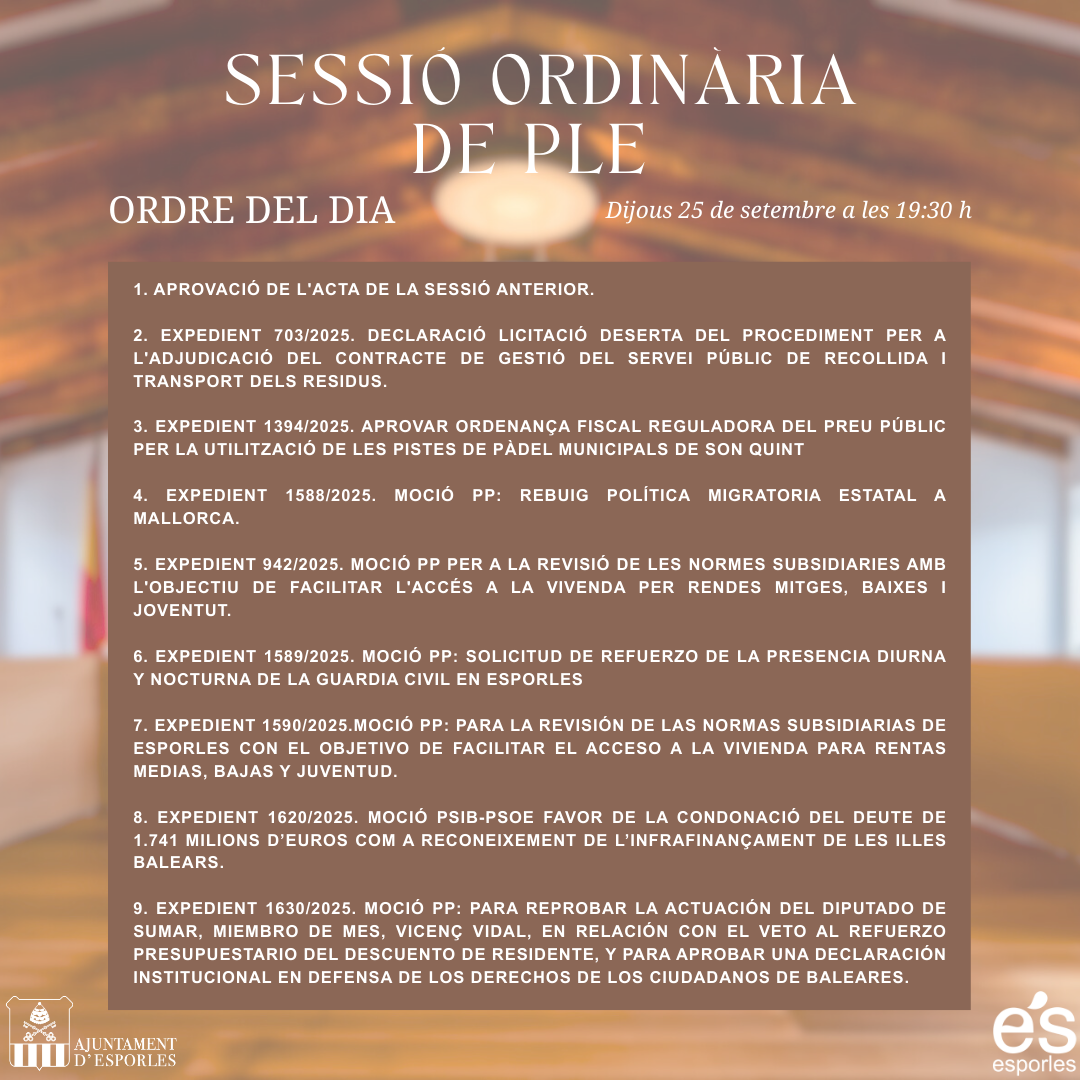 SESSIÓ ORDINÀRIA DE PLE

ORDRE DEL DIA

Dijous 25 de setembre a les 19:30 h

1. APROVACIÓ DE L'ACTA DE LA SESSIÓ ANTERIOR.

2. EXPEDIENT 703/2025. DECLARACIÓ LICITACIÓ DESERTA DEL PROCEDIMENT PER A L'ADJUDICACIÓ DEL CONTRACTE DE GESTIÓ DEL SERVEI PÚBLIC DE RECOLLIDA I TRANSPORT DELS RESIDUS.

3. EXPEDIENT 1394/2025. APROVAR ORDENANÇA FISCAL REGULADORA DEL PREU PÚBLIC PER LA UTILITZACIÓ DE LES PISTES DE PÀDEL MUNICIPALS DE SON QUINT

4. EXPEDIENT 1588/2025. MOCIÓ PP: REBUIG POLÍTICA MIGRATORIA ESTATAL A MALLORCA.

5. EXPEDIENT 942/2025. MOCIÓ PP PER A LA REVISIÓ DE LES NORMES SUBSIDIARIES AMB L'OBJECTIU DE FACILITAR L'ACCÉS A LA VIVENDA PER RENDES MITGES, BAIXES I JOVENTUT.

6. EXPEDIENT 1589/2025. MOCIÓ PP: SOLICITUD DE REFUERZO DE LA PRESENCIA DIURNA Y NOCTURNA DE LA GUARDIA CIVIL EN ESPORLES

7. EXPEDIENT 1590/2025.MOCIÓ PP: PARA LA REVISIÓN DE LAS NORMAS SUBSIDIARIAS DE ESPORLES CON EL OBJETIVO DE FACILITAR EL ACCESO A LA VIVIENDA PARA RENTAS MEDIAS, BAJAS Y JUVENTUD.

8. EXPEDIENT 1620/2025. MOCIÓ PSIB-PSOE FAVOR DE LA CONDONACIÓ DEL DEUTE DE 1.741 MILIONS D'EUROS COM A RECONEIXEMENT DE L'INFRAFINANÇAMENT DE LES ILLES BALEARS.

9. EXPEDIENT 1630/2025. MOCIÓ PP: PARA REPROBAR LA ACTUACIÓN DEL DIPUTADO DE SUMAR, MIEMBRO DE MES, VICENÇ VIDAL, EN RELACIÓN CON EL VETO AL REFUERZO PRESUPUESTARIO DEL DESCUENTO DE RESIDENTE, Y PARA APROBAR UNA DECLARACIÓN INSTITUCIONAL EN DEFENSA DE LOS DERECHOS DE LOS CIUDADANOS DE BALEARES.

AJUNTAMENT D'ESPORLES

és esporles